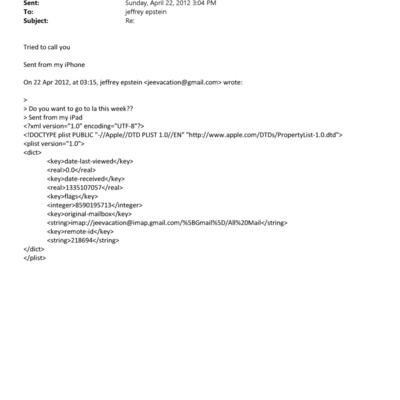 Sent: Sunday, April 22, 2012 3:04 PM
To: jeffrey epstein
Subject: Re:

Tried to call you

Sent from my iPhone

On 22 Apr 2012, at 03:15, jeffrey epstein <jeevacation@gmail.com> wrote:

>
> Do you want to go to la this week??
> Sent from my iPad
<?xml version="1.0" encoding="UTF-8"?>
<!DOCTYPE plist PUBLIC "-//Apple//DTD PLIST 1.0//EN" "http://www.apple.com/DTDs/PropertyList-1.0.dtd">
<plist version="1.0">
<dict>
<key>date-last-viewed</key>
<real>0.0</real>
<key>date-received</key>
<real>1335107057</real>
<key>flags</key>
<integer>8590195713</integer>
<key>original-mailbox</key>
<string>imap://jeevacation@imap.gmail.com/%5BGmail%5D/All%20Mail</string>
<key>remote-id</key>
<string>218694</string>
</dict>
</plist>